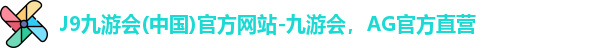 J9九游会(中国)官方网站-九游会，AG官方直营